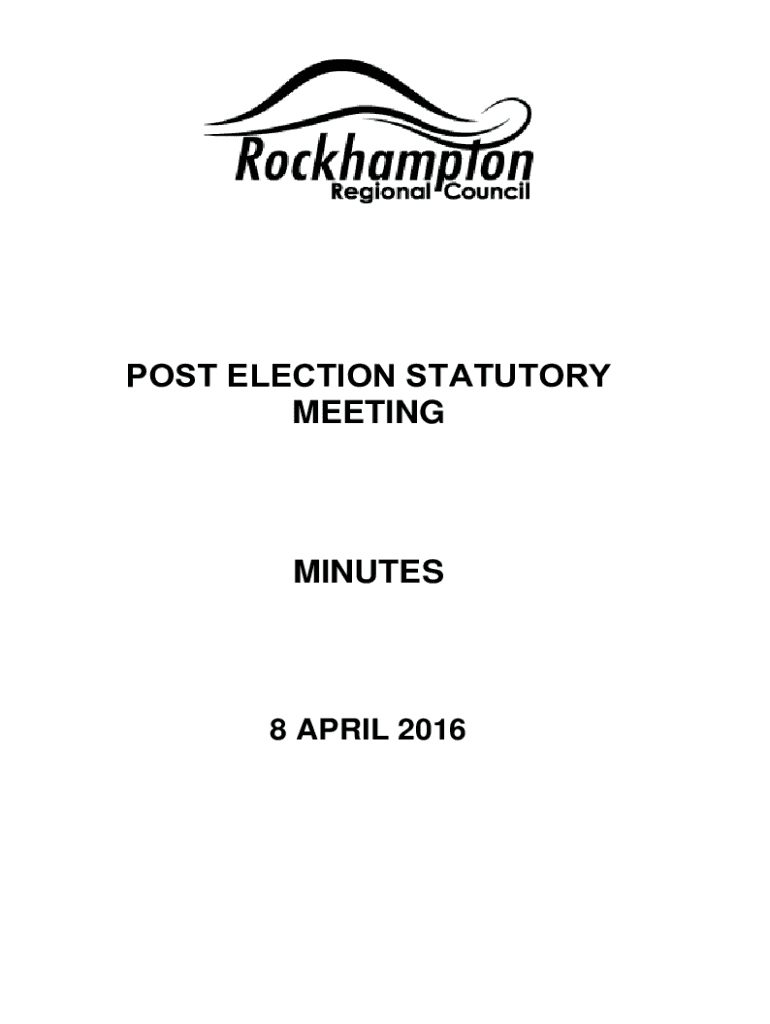 Rockhampton
Regional Council

POST ELECTION STATUTORY MEETING

MINUTES

8 APRIL 2016